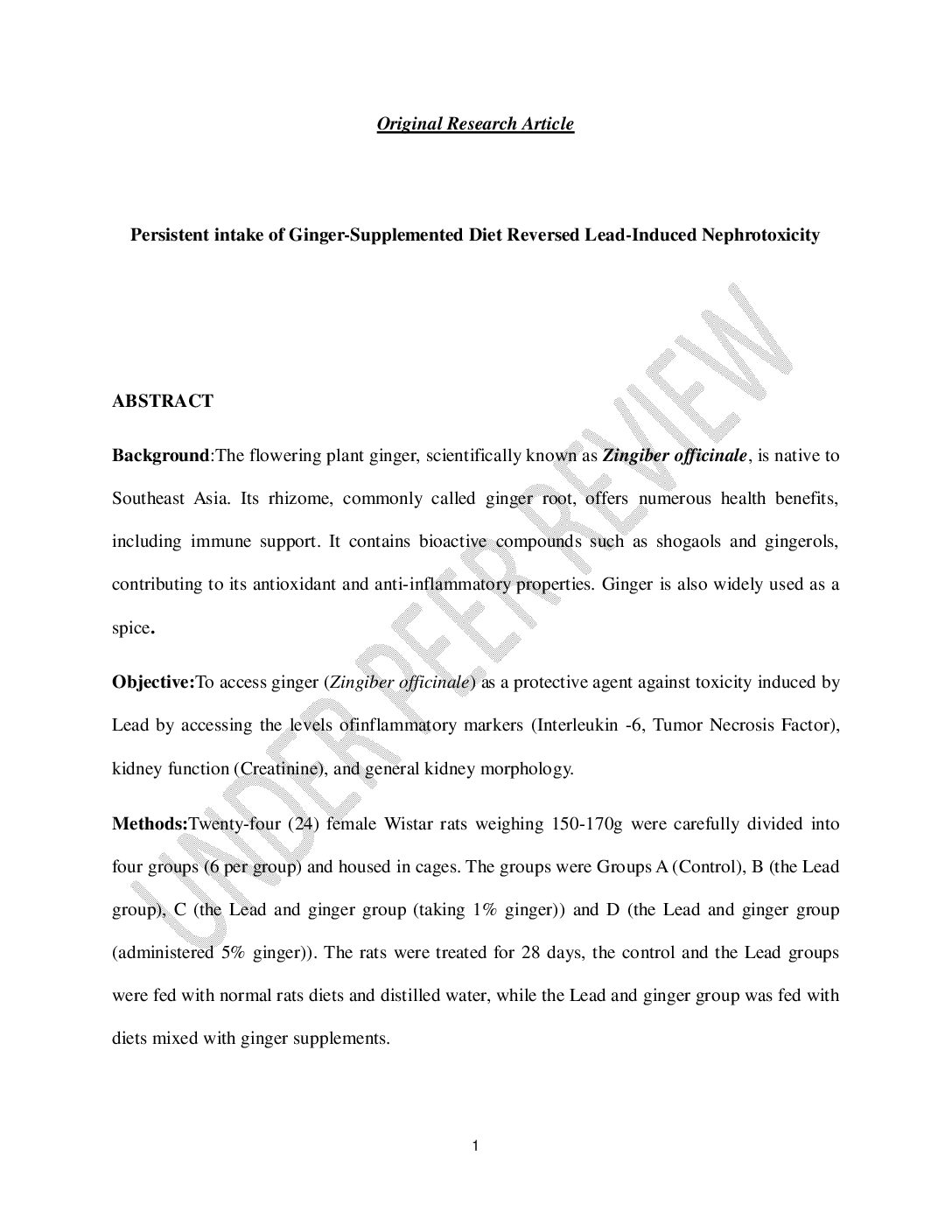 Original Research Article

Persistent intake of Ginger-Supplemented Diet Reversed Lead-Induced Nephrotoxicity

UNDER PEER REVIEW

ABSTRACT

Background:The flowering plant ginger, scientifically known as Zingiber officinale, is native to Southeast Asia. Its rhizome, commonly called ginger root, offers numerous health benefits, including immune support. It contains bioactive compounds such as shogaols and gingerols, contributing to its antioxidant and anti-inflammatory properties. Ginger is also widely used as a spice.

Objective:To access ginger (Zingiber officinale) as a protective agent against toxicity induced by Lead by accessing the levels ofinflammatory markers (Interleukin -6, Tumor Necrosis Factor), kidney function (Creatinine), and general kidney morphology.

Methods:Twenty-four (24) female Wistar rats weighing 150-170g were carefully divided into four groups (6 per group) and housed in cages. The groups were Groups A (Control), B (the Lead group), C (the Lead and ginger group (taking 1% ginger)) and D (the Lead and ginger group (administered 5% ginger)). The rats were treated for 28 days, the control and the Lead groups were fed with normal rats diets and distilled water, while the Lead and ginger group was fed with diets mixed with ginger supplements.

1